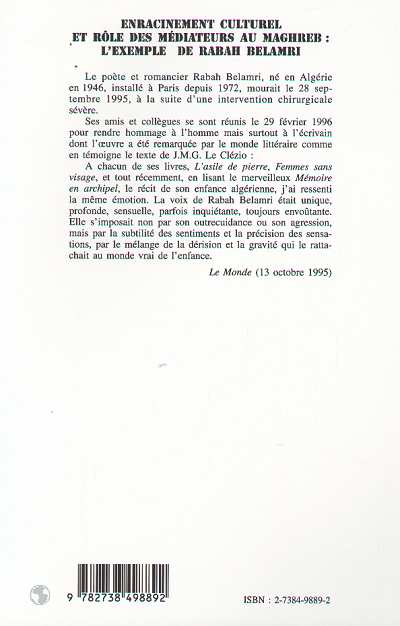 ENRACINEMENT CULTUREL ET RÔLE DES MÉDIATEURS AU MAGHREB : L'EXEMPLE DE RABAH BELAMRI

Le poète et romancier Rabah Belamri, né en Algérie en 1946, installé à Paris depuis 1972, mourait le 28 septembre 1995, à la suite d'une intervention chirurgicale sévère.

Ses amis et collègues se sont réunis le 29 février 1996 pour rendre hommage à l'homme mais surtout à l'écrivain dont l'œuvre a été remarquée par le monde littéraire comme en témoigne le texte de J.M.G. Le Clézio :

A chacun de ses livres, L'asile de pierre, Femmes sans visage, et tout récemment, en lisant le merveilleux Mémoire en archipel, le récit de son enfance algérienne, j'ai ressenti la même émotion. La voix de Rabah Belamri était unique, profonde, sensuelle, parfois inquiétante, toujours envoûtante. Elle s'imposait non par son outrecuidance ou son agression, mais par la subtilité des sentiments et la précision des sensations, par le mélange de la dérision et la gravité qui le rattachait au monde vrai de l'enfance.

Le Monde (13 octobre 1995)

9 782738 498892

ISBN : 2-7384-9889-2